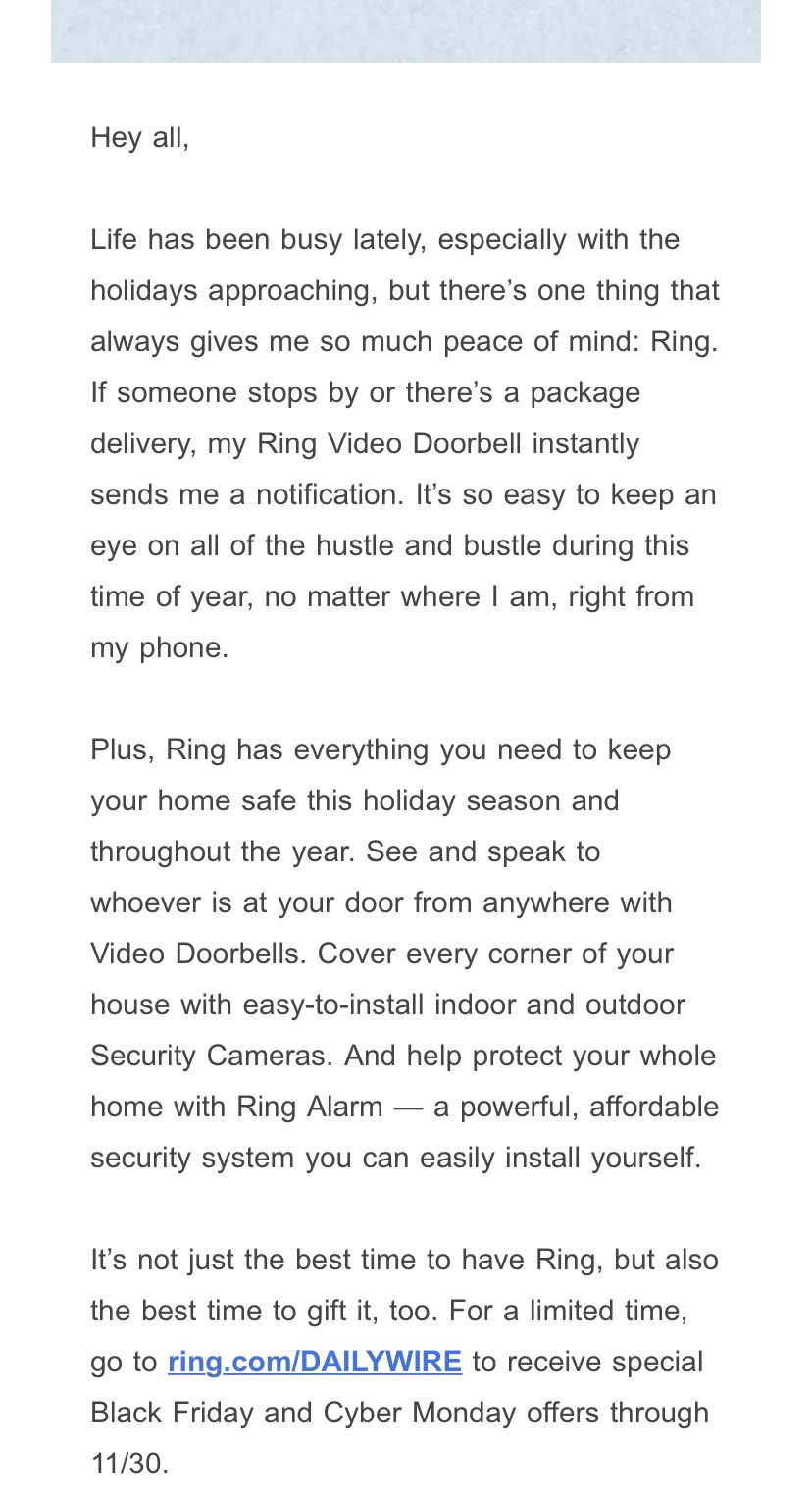 Hey all,

Life has been busy lately, especially with the holidays approaching, but there’s one thing that always gives me so much peace of mind: Ring. If someone stops by or there’s a package delivery, my Ring Video Doorbell instantly sends me a notification. It’s so easy to keep an eye on all of the hustle and bustle during this time of year, no matter where I am, right from my phone.

Plus, Ring has everything you need to keep your home safe this holiday season and throughout the year. See and speak to whoever is at your door from anywhere with Video Doorbells. Cover every corner of your house with easy-to-install indoor and outdoor Security Cameras. And help protect your whole home with Ring Alarm — a powerful, affordable security system you can easily install yourself.

It’s not just the best time to have Ring, but also the best time to gift it, too. For a limited time, go to ring.com/DAILYWIRE to receive special Black Friday and Cyber Monday offers through 11/30.